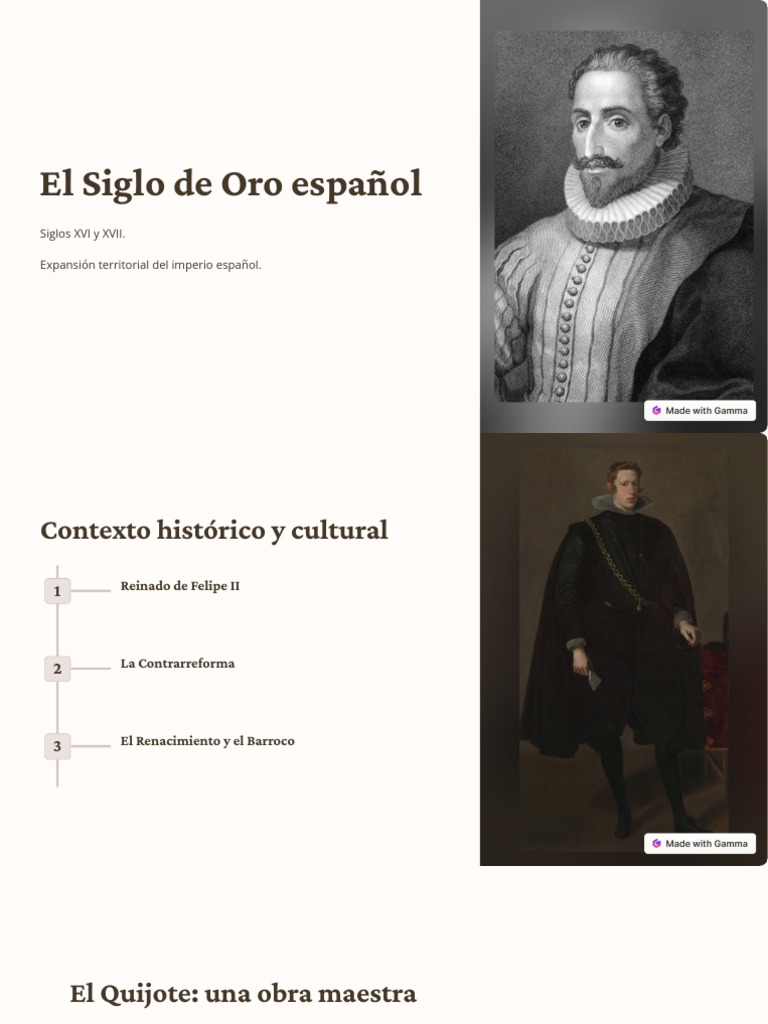 El Siglo de Oro español

Siglos XVI y XVII.

Expansión territorial del imperio español.

Made with Gamma

Contexto histórico y cultural

1 Reinado de Felipe II

2 La Contrarreforma

3 El Renacimiento y el Barroco

Made with Gamma

El Quijote: una obra maestra